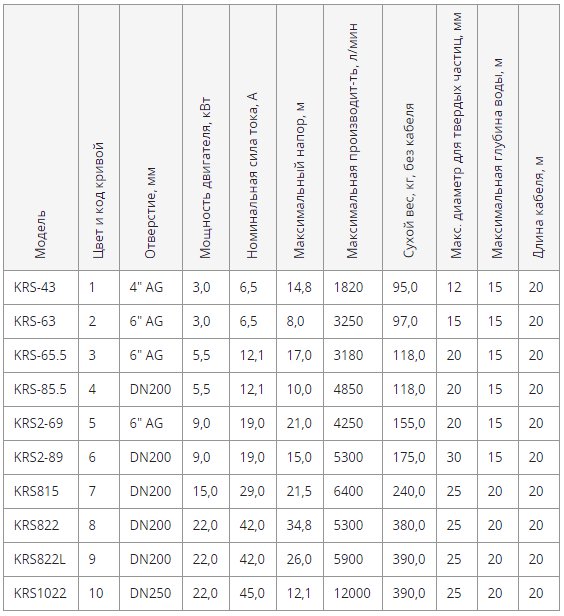 | Модель | Цвет и код кривой | Отверстие, мм | Мощность двигателя, кВт | Номинальная сила тока, А | Максимальный напор, м | Максимальная производит-ть, л/мин | Сухой вес, кг, без кабеля | Макс. диаметр для твердых частиц, мм | Максимальная глубина воды, м | Длина кабеля, м |
|---|---|---|---|---|---|---|---|---|---|---|
| KRS-43 | 1 | 4" AG | 3,0 | 6,5 | 14,8 | 1820 | 95,0 | 12 | 15 | 20 |
| KRS-63 | 2 | 6" AG | 3,0 | 6,5 | 8,0 | 3250 | 97,0 | 15 | 15 | 20 |
| KRS-65.5 | 3 | 6" AG | 5,5 | 12,1 | 17,0 | 3180 | 118,0 | 20 | 15 | 20 |
| KRS-85.5 | 4 | DN200 | 5,5 | 12,1 | 10,0 | 4850 | 118,0 | 20 | 15 | 20 |
| KRS2-69 | 5 | 6" AG | 9,0 | 19,0 | 21,0 | 4250 | 155,0 | 20 | 15 | 20 |
| KRS2-89 | 6 | DN200 | 9,0 | 19,0 | 15,0 | 5300 | 175,0 | 30 | 15 | 20 |
| KRS815 | 7 | DN200 | 15,0 | 29,0 | 21,5 | 6400 | 240,0 | 25 | 20 | 20 |
| KRS822 | 8 | DN200 | 22,0 | 42,0 | 34,8 | 5300 | 380,0 | 25 | 20 | 20 |
| KRS822L | 9 | DN200 | 22,0 | 42,0 | 26,0 | 5900 | 390,0 | 25 | 20 | 20 |
| KRS1022 | 10 | DN250 | 22,0 | 45,0 | 12,1 | 12000 | 390,0 | 25 | 20 | 20 |